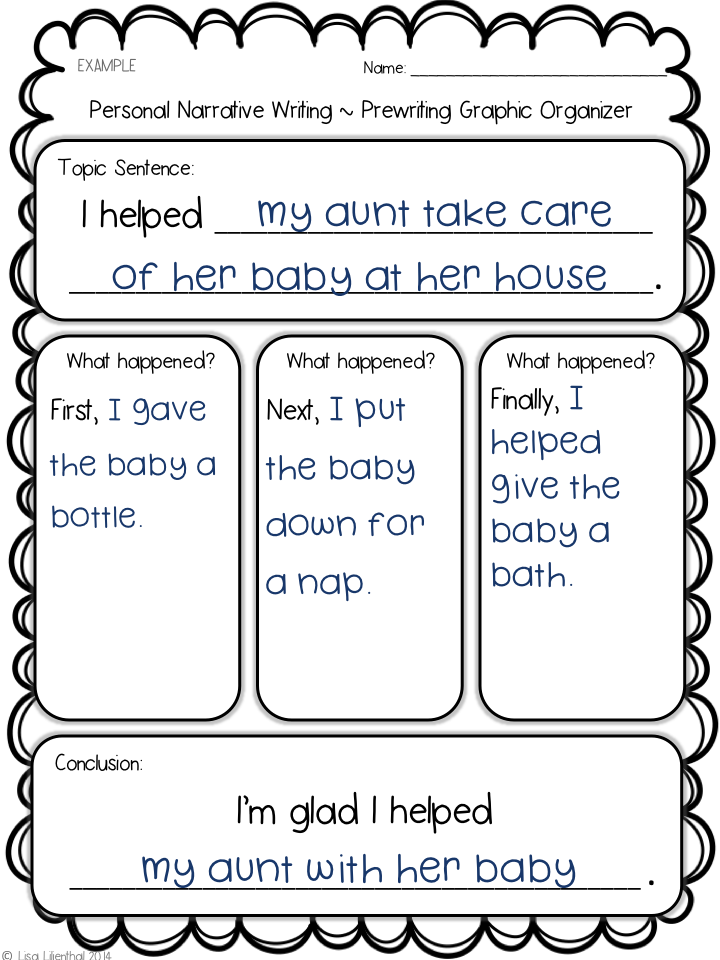 EXAMPLE

Name: ______________________

Personal Narrative Writing ~ Prewriting Graphic Organizer

Topic Sentence:

I helped my aunt take care of her baby at her house.

What happened?

First, I gave the baby a bottle.

What happened?

Next, I put the baby down for a nap.

What happened?

Finally, I helped give the baby a bath.

Conclusion:

I'm glad I helped my aunt with her baby.

© Lisa Lilienthal 2014